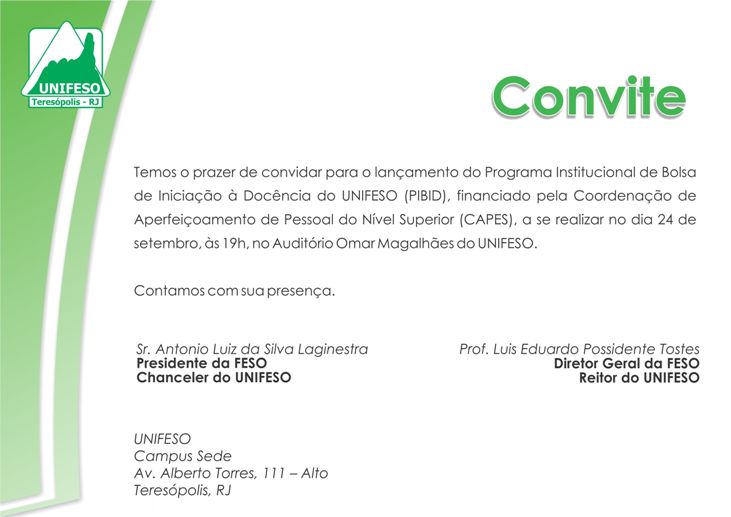 UNIFESO
Teresópolis - RJ

Convite

Temos o prazer de convidar para o lançamento do Programa Institucional de Bolsa de Iniciação à Docência do UNIFESO (PIBID), financiado pela Coordenação de Aperfeiçoamento de Pessoal do Nível Superior (CAPES), a se realizar no dia 24 de setembro, às 19h, no Auditório Omar Magalhães do UNIFESO.

Contamos com sua presença.

Sr. Antonio Luiz da Silva Laginestra
Presidente da FESO
Chanceler do UNIFESO

Prof. Luis Eduardo Possidente Tostes
Diretor Geral da FESO
Reitor do UNIFESO

UNIFESO
Campus Sede
Av. Alberto Torres, 111 – Alto
Teresópolis, RJ